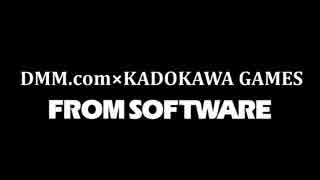 DMM.com×KADOKAWA GAMES
FROM SOFTWARE